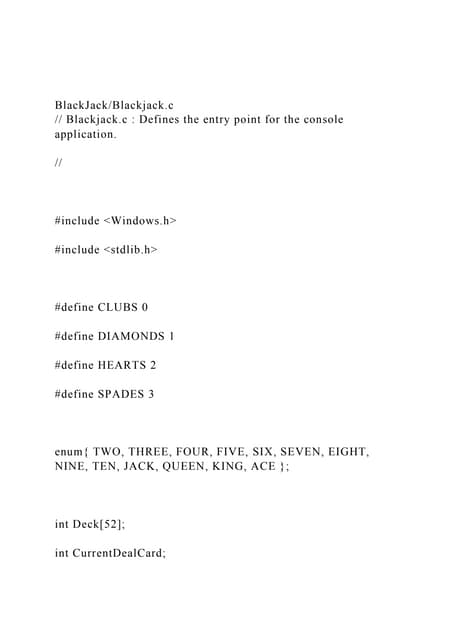 BlackJack/Blackjack.c
// Blackjack.c : Defines the entry point for the console application.

//

#include <Windows.h>

#include <stdlib.h>

#define CLUBS 0

#define DIAMONDS 1

#define HEARTS 2

#define SPADES 3

enum{ TWO, THREE, FOUR, FIVE, SIX, SEVEN, EIGHT, NINE, TEN, JACK, QUEEN, KING, ACE };

int Deck[52];

int CurrentDealCard;